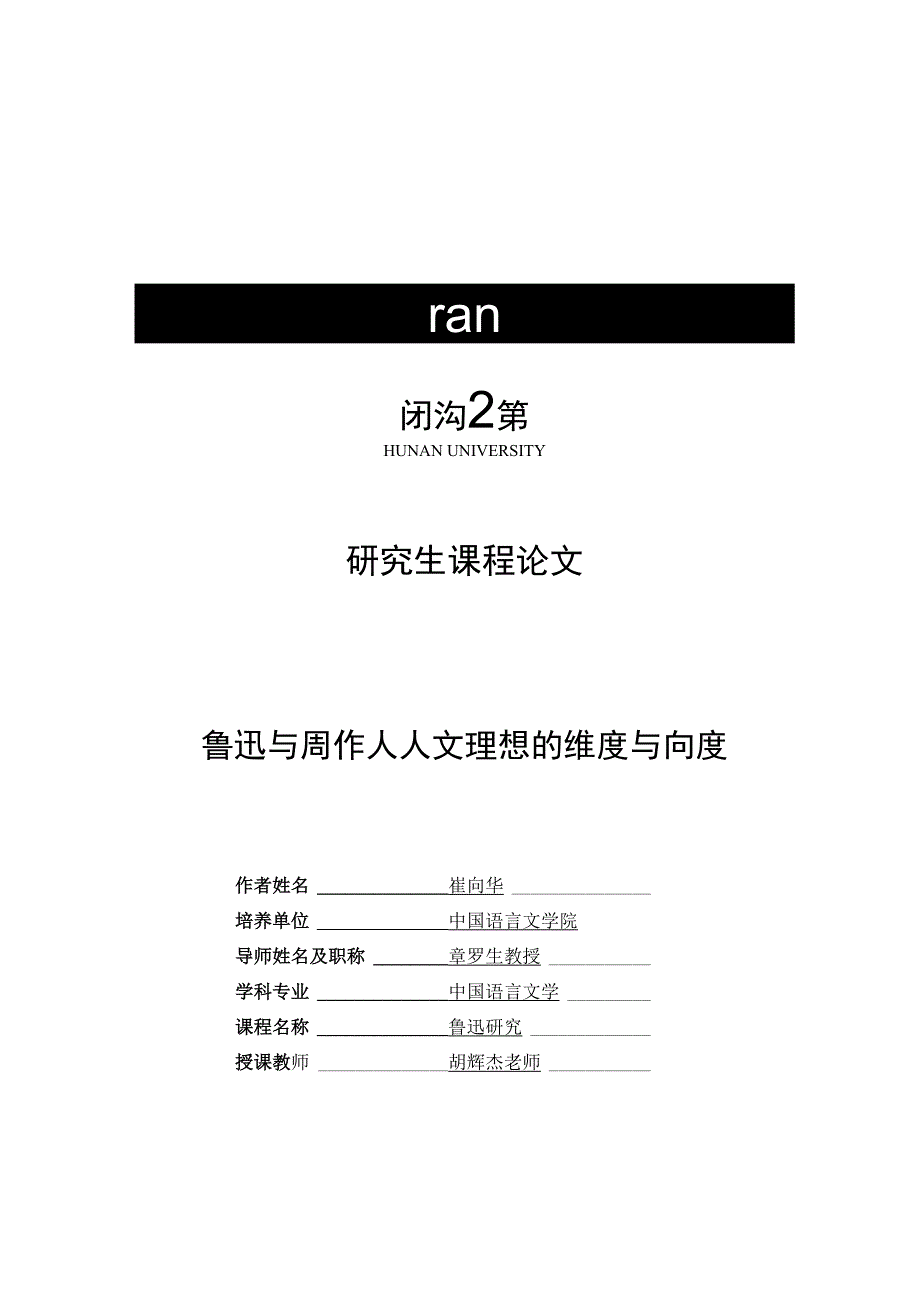 ran

闭沟2第

HUNAN UNIVERSITY

研究生课程论文

鲁迅与周作人人文理想的维度与向度

作者姓名 崔向华

培养单位 中国语言文学院

导师姓名及职称 章罗生教授

学科专业 中国语言文学

课程名称 鲁迅研究

授课教师 胡辉杰老师